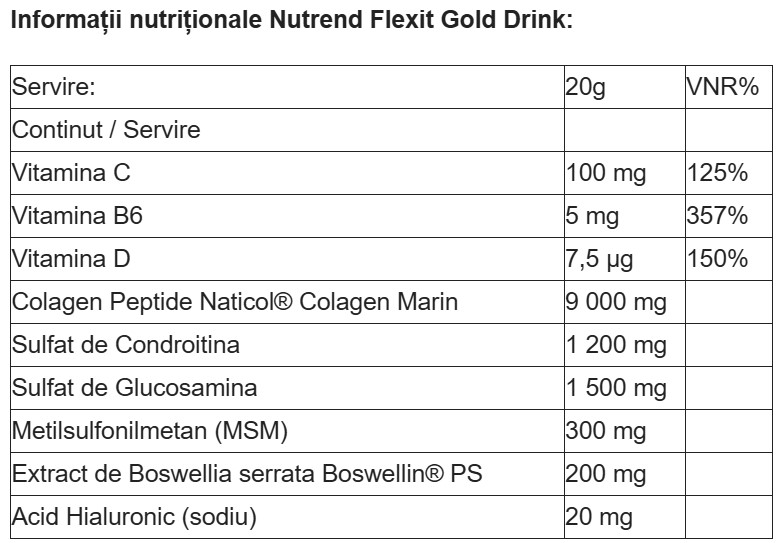 Informații nutriționale Nutrend Flexit Gold Drink:

| Servire: | 20g | VNR% |
|---|---|---|
| Continut / Servire | | |
| Vitamina C | 100 mg | 125% |
| Vitamina B6 | 5 mg | 357% |
| Vitamina D | 7,5 µg | 150% |
| Colagen Peptide Naticol® Colagen Marin | 9 000 mg | |
| Sulfat de Condroitina | 1 200 mg | |
| Sulfat de Glucosamina | 1 500 mg | |
| Metilsulfonilmetan (MSM) | 300 mg | |
| Extract de Boswellia serrata Boswellin® PS | 200 mg | |
| Acid Hialuronic (sodiu) | 20 mg | |